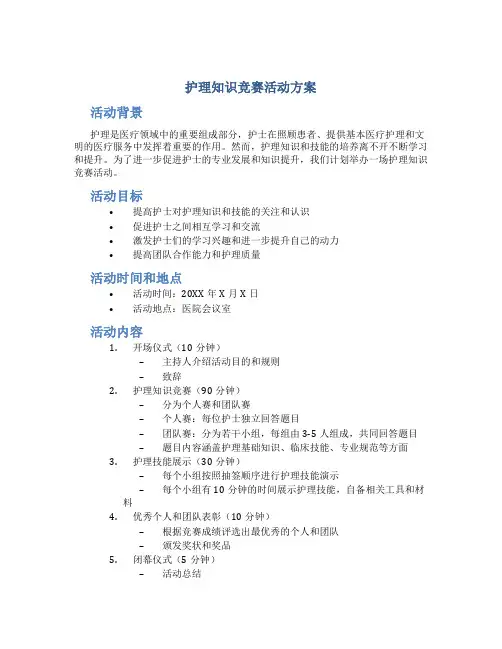 护理知识竞赛活动方案

活动背景

护理是医疗领域中的重要组成部分，护士在照顾患者、提供基本医疗护理和文明的医疗服务中发挥着重要的作用。然而，护理知识和技能的培养离不开不断学习和提升。为了进一步促进护士的专业发展和知识提升，我们计划举办一场护理知识竞赛活动。

活动目标

• 提高护士对护理知识和技能的关注和认识
• 促进护士之间相互学习和交流
• 激发护士们的学习兴趣和进一步提升自己的动力
• 提高团队合作能力和护理质量

活动时间和地点

• 活动时间：20XX 年 X 月 X 日
• 活动地点：医院会议室

活动内容

1. 开场仪式（10 分钟）
– 主持人介绍活动目的和规则
– 致辞
2. 护理知识竞赛（90 分钟）
– 分为个人赛和团队赛
– 个人赛：每位护士独立回答题目
– 团队赛：分为若干小组，每组由 3-5 人组成，共同回答题目
– 题目内容涵盖护理基础知识、临床技能、专业规范等方面
3. 护理技能展示（30 分钟）
– 每个小组按照抽签顺序进行护理技能演示
– 每个小组有 10 分钟的时间展示护理技能，自备相关工具和材料
4. 优秀个人和团队表彰（10 分钟）
– 根据竞赛成绩评选出最优秀的个人和团队
– 颁发奖状和奖品
5. 闭幕仪式（5 分钟）
– 活动总结